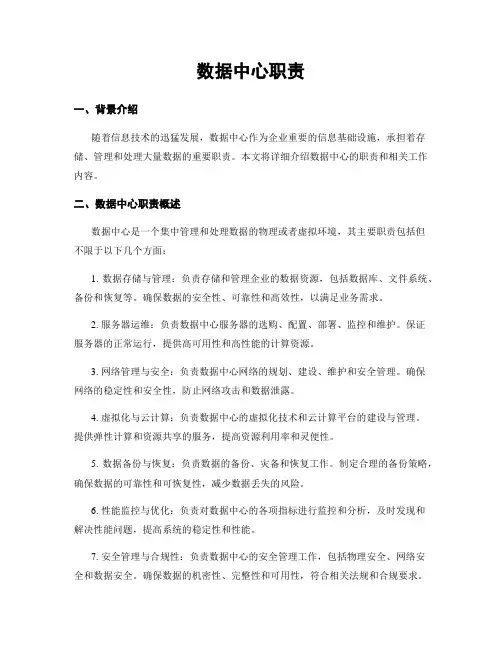 数据中心职责

一、背景介绍

随着信息技术的迅猛发展，数据中心作为企业重要的信息基础设施，承担着存储、管理和处理大量数据的重要职责。本文将详细介绍数据中心的职责和相关工作内容。

二、数据中心职责概述

数据中心是一个集中管理和处理数据的物理或者虚拟环境，其主要职责包括但不限于以下几个方面：

1. 数据存储与管理：负责存储和管理企业的数据资源，包括数据库、文件系统、备份和恢复等。确保数据的安全性、可靠性和高效性，以满足业务需求。

2. 服务器运维：负责数据中心服务器的选购、配置、部署、监控和维护。保证服务器的正常运行，提供高可用性和高性能的计算资源。

3. 网络管理与安全：负责数据中心网络的规划、建设、维护和安全管理。确保网络的稳定性和安全性，防止网络攻击和数据泄露。

4. 虚拟化与云计算：负责数据中心的虚拟化技术和云计算平台的建设与管理。提供弹性计算和资源共享的服务，提高资源利用率和灵便性。

5. 数据备份与恢复：负责数据的备份、灾备和恢复工作。制定合理的备份策略，确保数据的可靠性和可恢复性，减少数据丢失的风险。

6. 性能监控与优化：负责对数据中心的各项指标进行监控和分析，及时发现和解决性能问题，提高系统的稳定性和性能。

7. 安全管理与合规性：负责数据中心的安全管理工作，包括物理安全、网络安全和数据安全。确保数据的机密性、完整性和可用性，符合相关法规和合规要求。